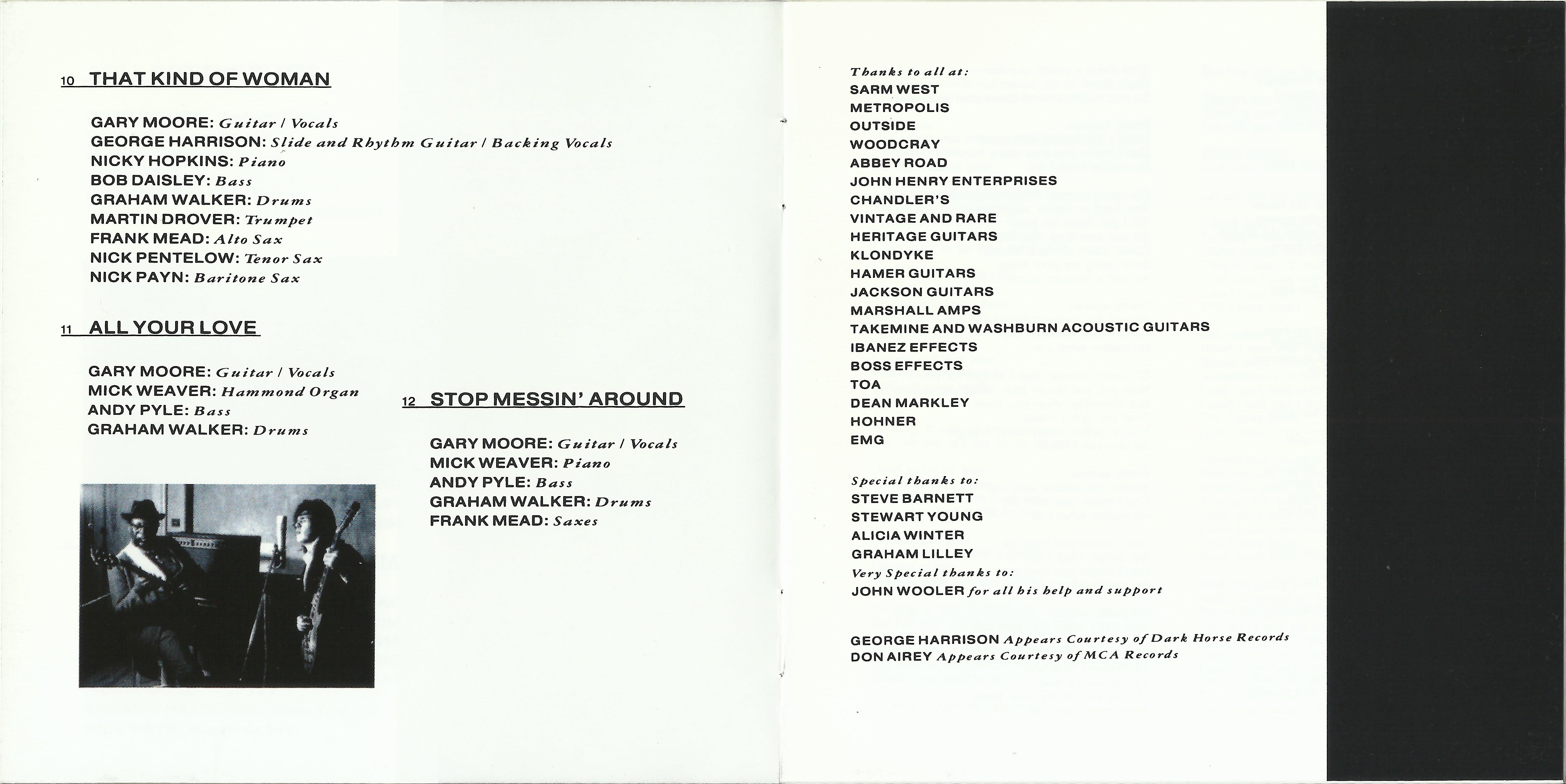 10 THAT KIND OF WOMAN

GARY MOORE: Guitar / Vocals
GEORGE HARRISON: Slide and Rhythm Guitar / Backing Vocals
NICKY HOPKINS: Piano
BOB DAISLEY: Bass
GRAHAM WALKER: Drums
MARTIN DROVER: Trumpet
FRANK MEAD: Alto Sax
NICK PENTELOW: Tenor Sax
NICK PAYN: Baritone Sax

11 ALL YOUR LOVE

GARY MOORE: Guitar / Vocals
MICK WEAVER: Hammond Organ
ANDY PYLE: Bass
GRAHAM WALKER: Drums

12 STOP MESSIN' AROUND

GARY MOORE: Guitar / Vocals
MICK WEAVER: Piano
ANDY PYLE: Bass
GRAHAM WALKER: Drums
FRANK MEAD: Saxes

Thanks to all at:
SARM WEST
METROPOLIS
OUTSIDE
WOODCRAY
ABBEY ROAD
JOHN HENRY ENTERPRISES
CHANDLER'S
VINTAGE AND RARE
HERITAGE GUITARS
KLONDYKE
HAMER GUITARS
JACKSON GUITARS
MARSHALL AMPS
TAKEMINE AND WASHBURN ACOUSTIC GUITARS
IBANEZ EFFECTS
BOSS EFFECTS
TOA
DEAN MARKLEY
HOHNER
EMG

Special thanks to:
STEVE BARNETT
STEWART YOUNG
ALICIA WINTER
GRAHAM LILLEY
Very Special thanks to:
JOHN WOOLER for all his help and support

GEORGE HARRISON Appears Courtesy of Dark Horse Records
DON AIREY Appears Courtesy of MCA Records